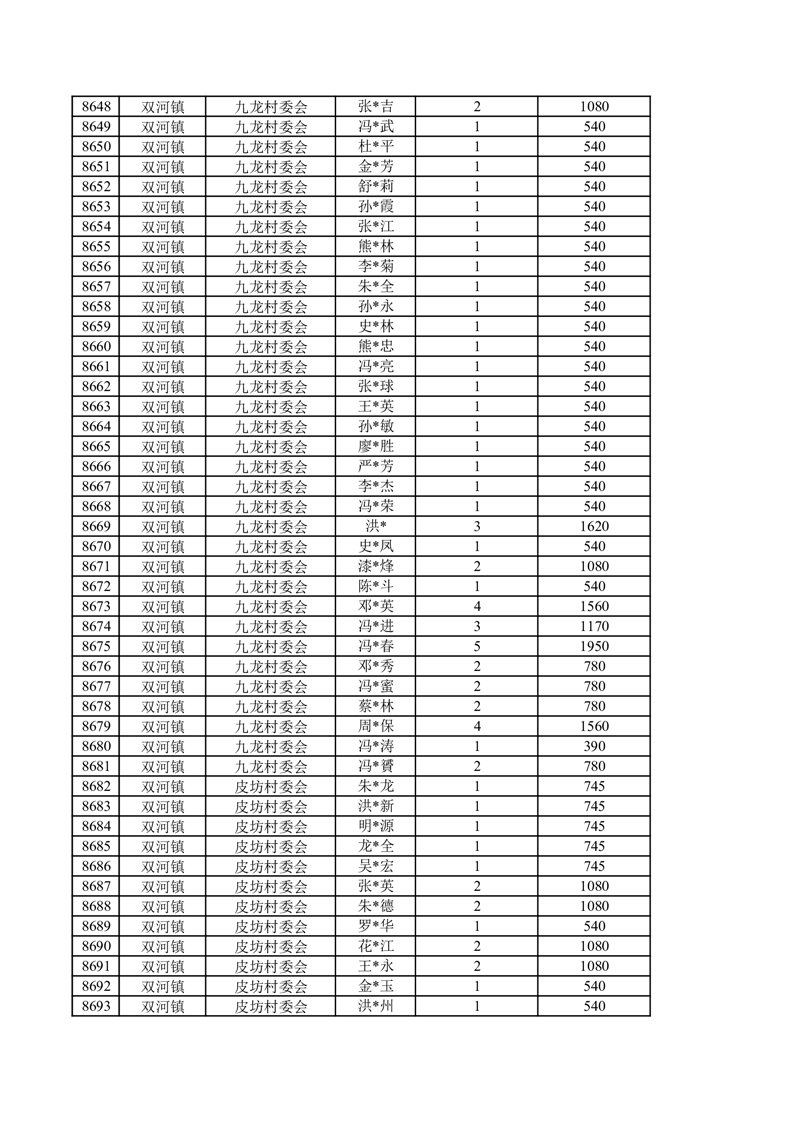 | 8648 | 双河镇 | 九龙村委会 | 张*吉 | 2 | 1080 |
|---|---|---|---|---|---|
| 8649 | 双河镇 | 九龙村委会 | 冯*武 | 1 | 540 |
| 8650 | 双河镇 | 九龙村委会 | 杜*平 | 1 | 540 |
| 8651 | 双河镇 | 九龙村委会 | 金*芳 | 1 | 540 |
| 8652 | 双河镇 | 九龙村委会 | 舒*莉 | 1 | 540 |
| 8653 | 双河镇 | 九龙村委会 | 孙*霞 | 1 | 540 |
| 8654 | 双河镇 | 九龙村委会 | 张*江 | 1 | 540 |
| 8655 | 双河镇 | 九龙村委会 | 熊*林 | 1 | 540 |
| 8656 | 双河镇 | 九龙村委会 | 李*菊 | 1 | 540 |
| 8657 | 双河镇 | 九龙村委会 | 朱*全 | 1 | 540 |
| 8658 | 双河镇 | 九龙村委会 | 孙*永 | 1 | 540 |
| 8659 | 双河镇 | 九龙村委会 | 史*林 | 1 | 540 |
| 8660 | 双河镇 | 九龙村委会 | 熊*忠 | 1 | 540 |
| 8661 | 双河镇 | 九龙村委会 | 冯*亮 | 1 | 540 |
| 8662 | 双河镇 | 九龙村委会 | 张*球 | 1 | 540 |
| 8663 | 双河镇 | 九龙村委会 | 王*英 | 1 | 540 |
| 8664 | 双河镇 | 九龙村委会 | 孙*敏 | 1 | 540 |
| 8665 | 双河镇 | 九龙村委会 | 廖*胜 | 1 | 540 |
| 8666 | 双河镇 | 九龙村委会 | 严*芳 | 1 | 540 |
| 8667 | 双河镇 | 九龙村委会 | 李*杰 | 1 | 540 |
| 8668 | 双河镇 | 九龙村委会 | 冯*荣 | 1 | 540 |
| 8669 | 双河镇 | 九龙村委会 | 洪* | 3 | 1620 |
| 8670 | 双河镇 | 九龙村委会 | 史*凤 | 1 | 540 |
| 8671 | 双河镇 | 九龙村委会 | 漆*烽 | 2 | 1080 |
| 8672 | 双河镇 | 九龙村委会 | 陈*斗 | 1 | 540 |
| 8673 | 双河镇 | 九龙村委会 | 邓*英 | 4 | 1560 |
| 8674 | 双河镇 | 九龙村委会 | 冯*进 | 3 | 1170 |
| 8675 | 双河镇 | 九龙村委会 | 冯*春 | 5 | 1950 |
| 8676 | 双河镇 | 九龙村委会 | 邓*秀 | 2 | 780 |
| 8677 | 双河镇 | 九龙村委会 | 冯*蜜 | 2 | 780 |
| 8678 | 双河镇 | 九龙村委会 | 蔡*林 | 2 | 780 |
| 8679 | 双河镇 | 九龙村委会 | 周*保 | 4 | 1560 |
| 8680 | 双河镇 | 九龙村委会 | 冯*涛 | 1 | 390 |
| 8681 | 双河镇 | 九龙村委会 | 冯*赟 | 2 | 780 |
| 8682 | 双河镇 | 皮坊村委会 | 朱*龙 | 1 | 745 |
| 8683 | 双河镇 | 皮坊村委会 | 洪*新 | 1 | 745 |
| 8684 | 双河镇 | 皮坊村委会 | 明*源 | 1 | 745 |
| 8685 | 双河镇 | 皮坊村委会 | 龙*全 | 1 | 745 |
| 8686 | 双河镇 | 皮坊村委会 | 吴*宏 | 1 | 745 |
| 8687 | 双河镇 | 皮坊村委会 | 张*英 | 2 | 1080 |
| 8688 | 双河镇 | 皮坊村委会 | 朱*德 | 2 | 1080 |
| 8689 | 双河镇 | 皮坊村委会 | 罗*华 | 1 | 540 |
| 8690 | 双河镇 | 皮坊村委会 | 花*江 | 2 | 1080 |
| 8691 | 双河镇 | 皮坊村委会 | 王*永 | 2 | 1080 |
| 8692 | 双河镇 | 皮坊村委会 | 金*玉 | 1 | 540 |
| 8693 | 双河镇 | 皮坊村委会 | 洪*州 | 1 | 540 |